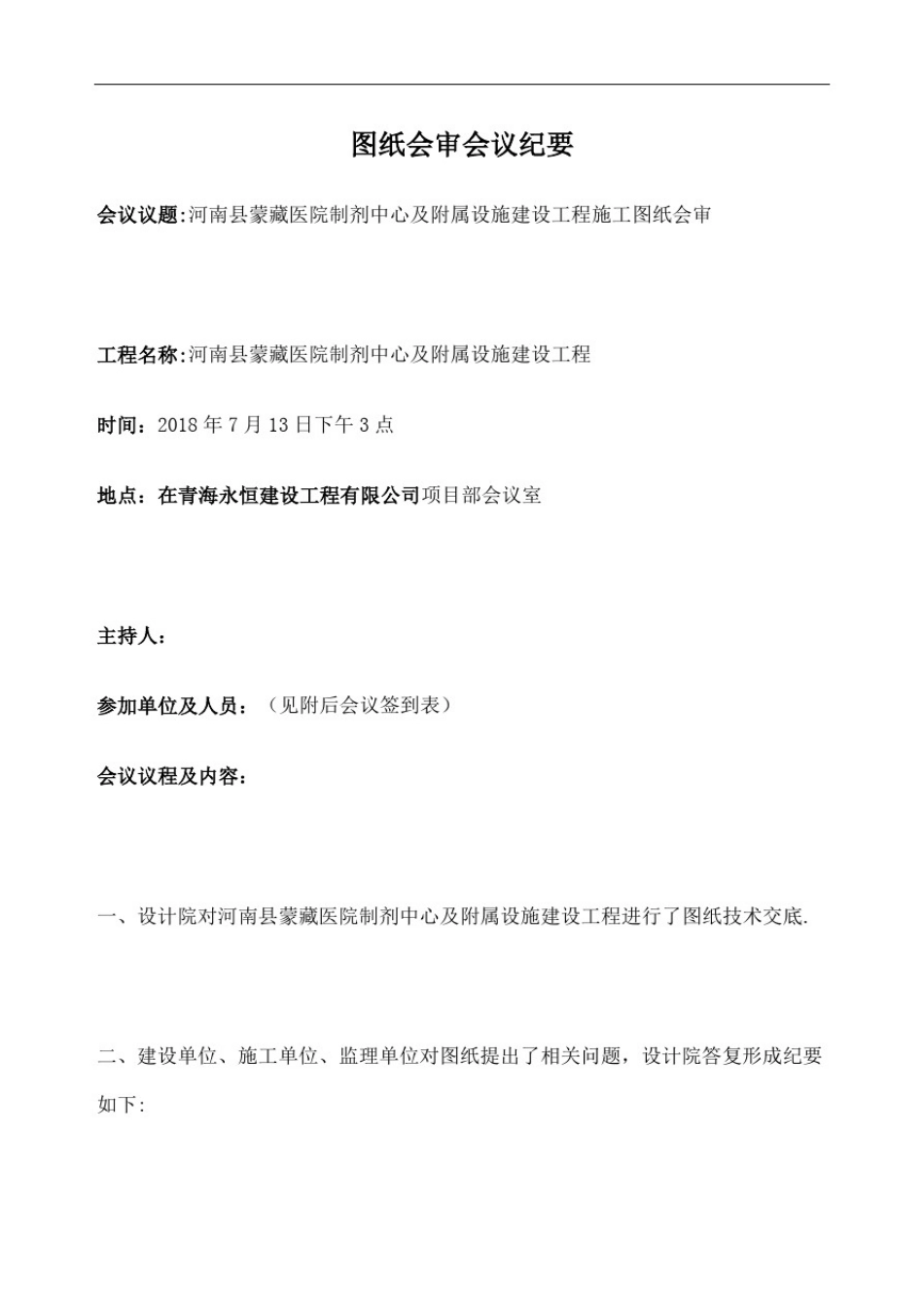 图纸会审会议纪要

会议议题:河南县蒙藏医院制剂中心及附属设施建设工程施工图纸会审

工程名称:河南县蒙藏医院制剂中心及附属设施建设工程

时间：2018 年 7 月 13 日下午 3 点

地点：在青海永恒建设工程有限公司项目部会议室

主持人:

参加单位及人员：（见附后会议签到表）

会议议程及内容:

一、设计院对河南县蒙藏医院制剂中心及附属设施建设工程进行了图纸技术交底.

二、建设单位、施工单位、监理单位对图纸提出了相关问题，设计院答复形成纪要如下: